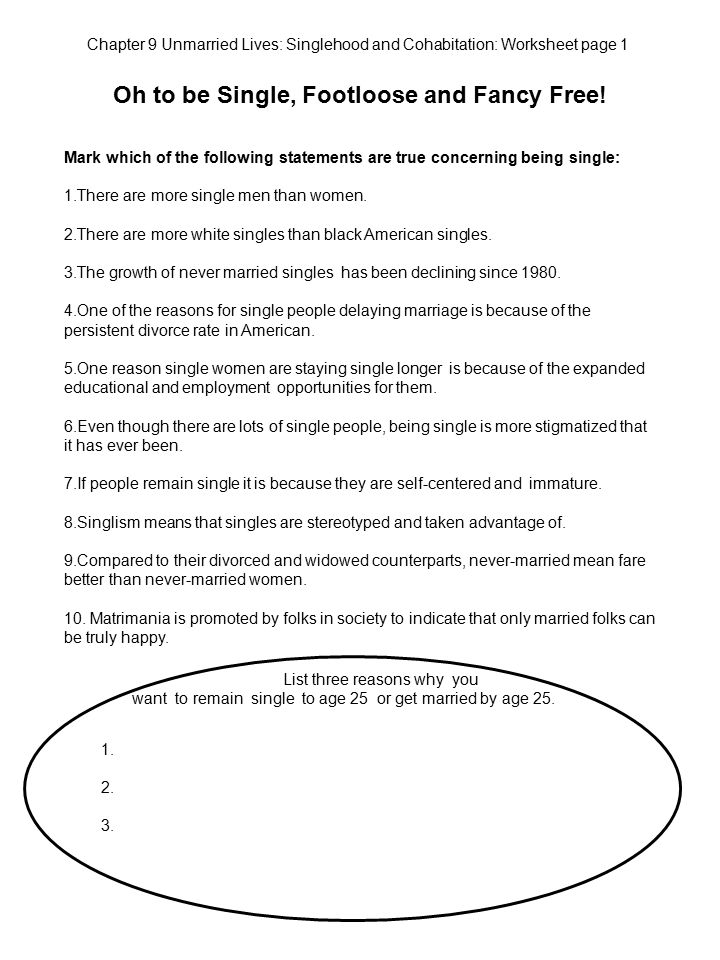 Chapter 9 Unmarried Lives: Singlehood and Cohabitation: Worksheet page 1

Oh to be Single, Footloose and Fancy Free!

Mark which of the following statements are true concerning being single:

1.There are more single men than women.

2.There are more white singles than black American singles.

3.The growth of never married singles has been declining since 1980.

4.One of the reasons for single people delaying marriage is because of the persistent divorce rate in American.

5.One reason single women are staying single longer is because of the expanded educational and employment opportunities for them.

6.Even though there are lots of single people, being single is more stigmatized that it has ever been.

7.If people remain single it is because they are self-centered and immature.

8.Singlism means that singles are stereotyped and taken advantage of.

9.Compared to their divorced and widowed counterparts, never-married mean fare better than never-married women.

10. Matrimania is promoted by folks in society to indicate that only married folks can be truly happy.

List three reasons why you want to remain single to age 25 or get married by age 25.

1.

2.

3.